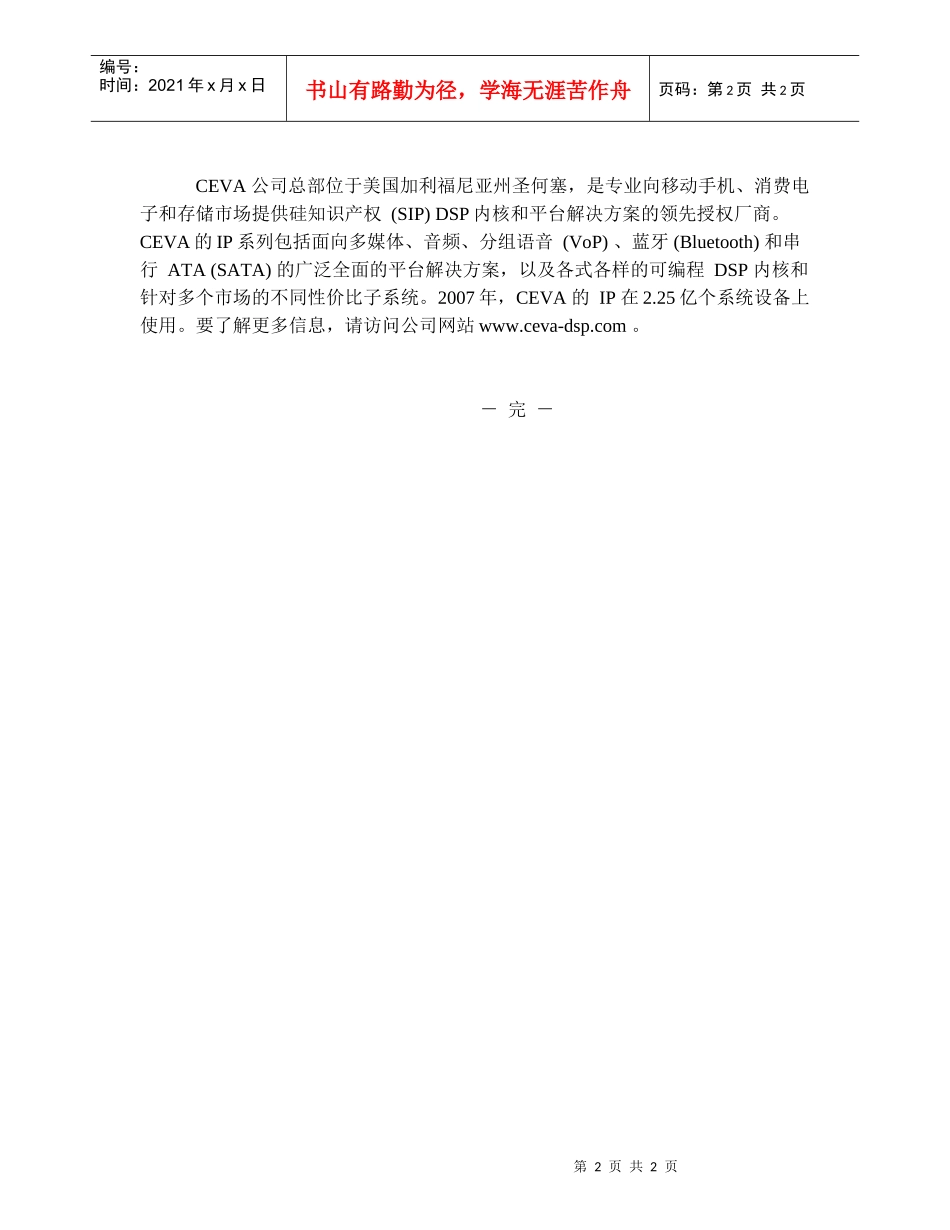 | 编号：<br>时间：2021 年 x 月 x 日 | 书山有路勤为径，学海无涯苦作舟 | 页码：第 2 页 共 2 页 |
|---|---|---|

CEVA 公司总部位于美国加利福尼亚州圣何塞，是专业向移动手机、消费电子和存储市场提供硅知识产权 (SIP) DSP 内核和平台解决方案的领先授权厂商。CEVA 的 IP 系列包括面向多媒体、音频、分组语音 (VoP) 、蓝牙 (Bluetooth) 和串行 ATA (SATA) 的广泛全面的平台解决方案，以及各式各样的可编程 DSP 内核和针对多个市场的不同性价比子系统。2007 年，CEVA 的 IP 在 2.25 亿个系统设备上使用。要了解更多信息，请访问公司网站 www.ceva-dsp.com 。

— 完 —

第 2 页 共 2 页